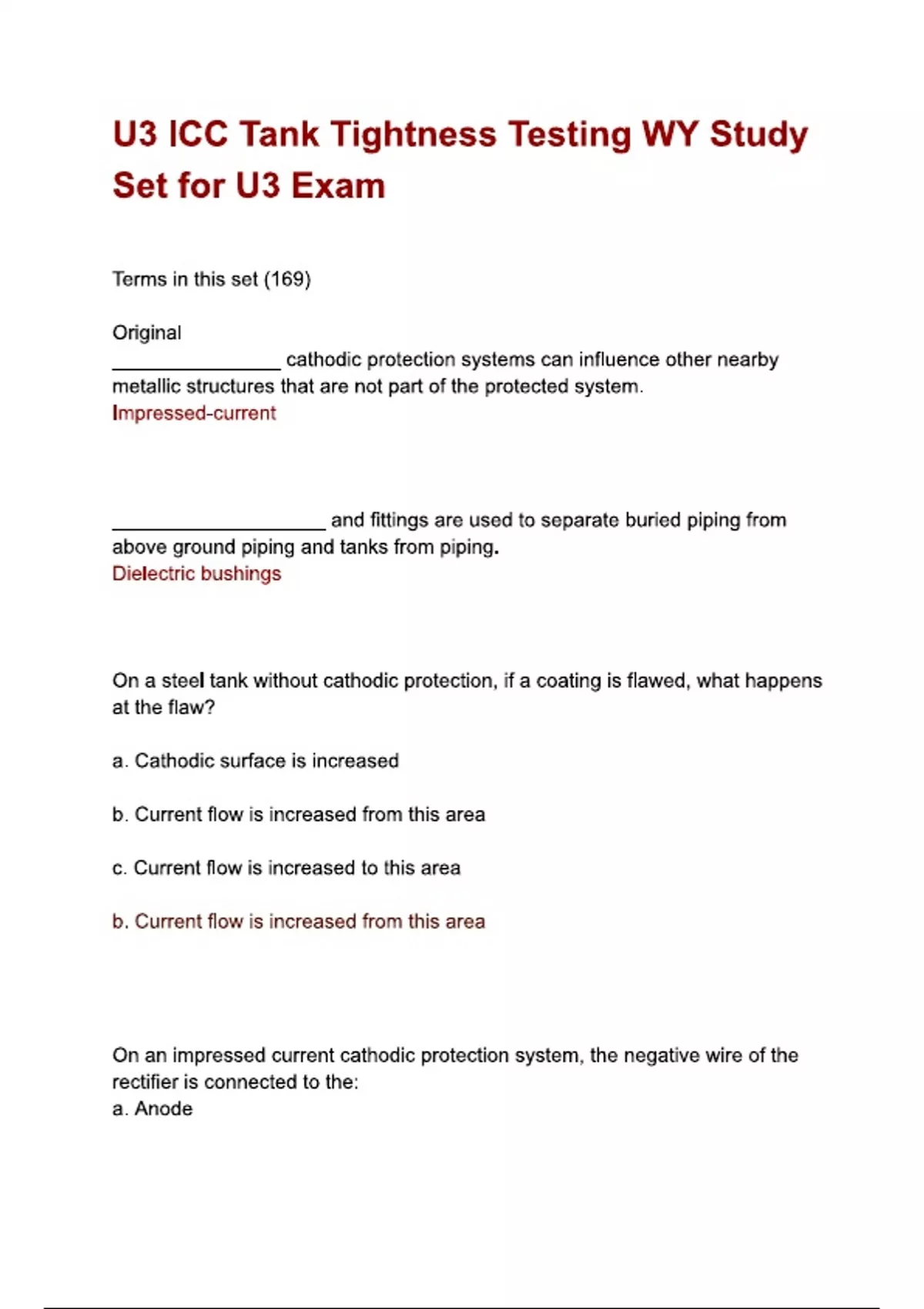 U3 ICC Tank Tightness Testing WY Study Set for U3 Exam

Terms in this set (169)

Original

________________ cathodic protection systems can influence other nearby metallic structures that are not part of the protected system.
Impressed-current

____________________ and fittings are used to separate buried piping from above ground piping and tanks from piping.
Dielectric bushings

On a steel tank without cathodic protection, if a coating is flawed, what happens at the flaw?

a. Cathodic surface is increased

b. Current flow is increased from this area

c. Current flow is increased to this area

b. Current flow is increased from this area

On an impressed current cathodic protection system, the negative wire of the rectifier is connected to the:
a. Anode